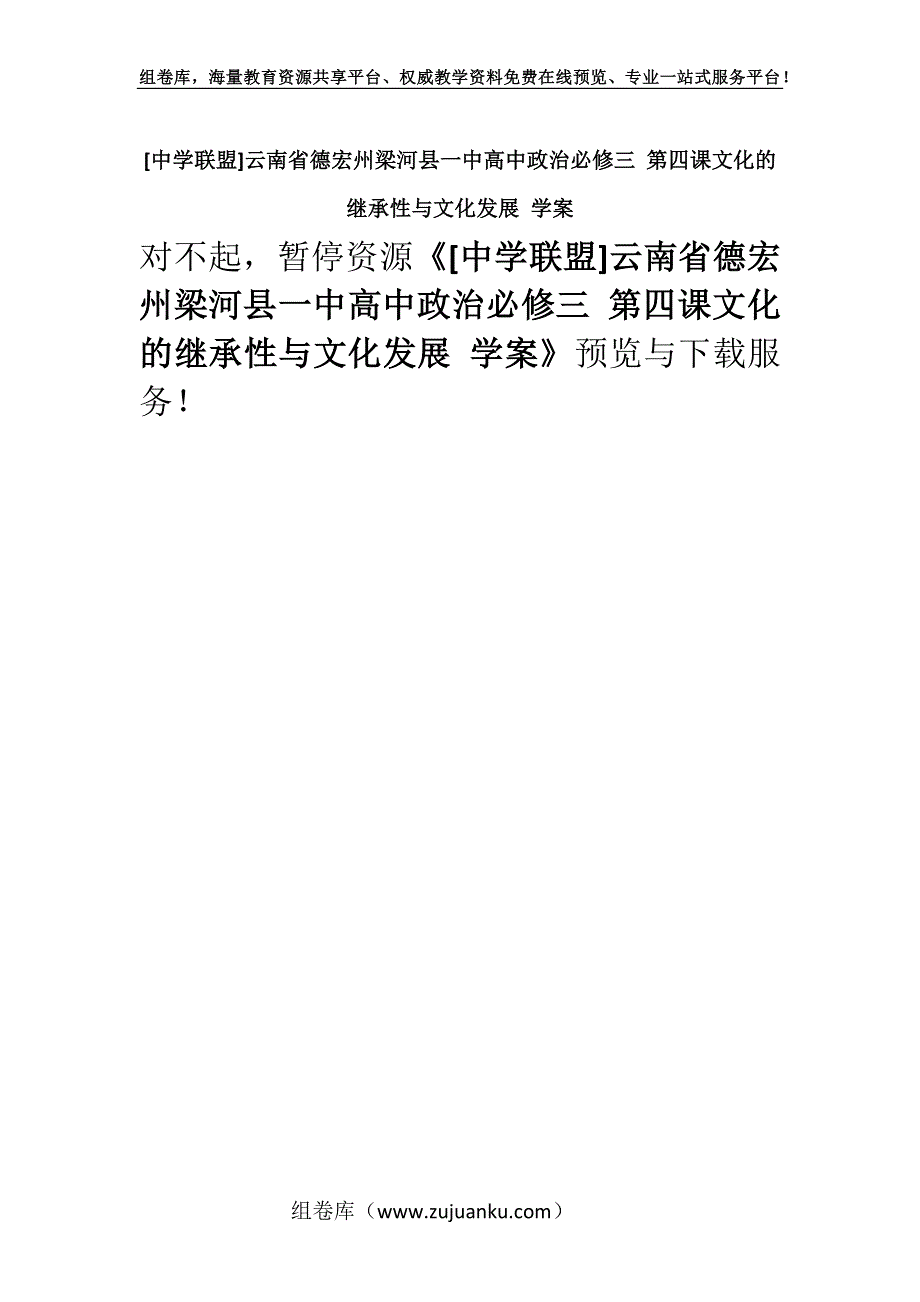 组卷库，海量教育资源共享平台、权威教学资料免费在线预览、专业一站式服务平台！

[中学联盟]云南省德宏州梁河县一中高中政治必修三 第四课文化的继承性与文化发展 学案

对不起，暂停资源《[中学联盟]云南省德宏州梁河县一中高中政治必修三 第四课文化的继承性与文化发展 学案》预览与下载服务！

组卷库（www.zujuanku.com）